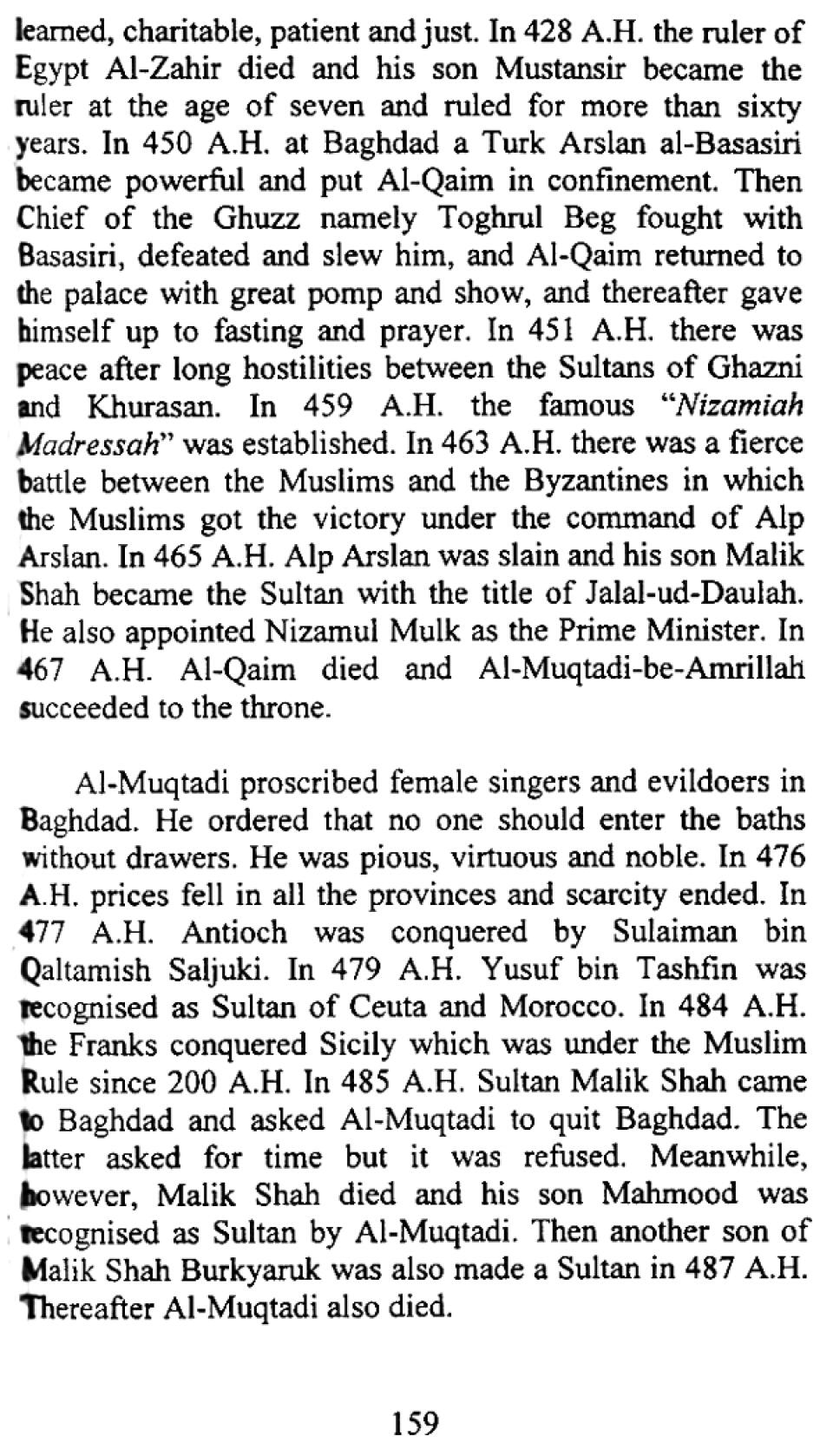 learned, charitable, patient and just. In 428 A.H. the ruler of Egypt Al-Zahir died and his son Mustansir became the ruler at the age of seven and ruled for more than sixty years. In 450 A.H. at Baghdad a Turk Arslan al-Basasiri became powerful and put Al-Qaim in confinement. Then Chief of the Ghuzz namely Toghrul Beg fought with Basasiri, defeated and slew him, and Al-Qaim returned to the palace with great pomp and show, and thereafter gave himself up to fasting and prayer. In 451 A.H. there was peace after long hostilities between the Sultans of Ghazni and Khurasan. In 459 A.H. the famous "Nizamiah Madressah" was established. In 463 A.H. there was a fierce battle between the Muslims and the Byzantines in which the Muslims got the victory under the command of Alp Arslan. In 465 A.H. Alp Arslan was slain and his son Malik Shah became the Sultan with the title of Jalal-ud-Daulah. He also appointed Nizamul Mulk as the Prime Minister. In 467 A.H. Al-Qaim died and Al-Muqtadi-be-Amrillah succeeded to the throne.

Al-Muqtadi proscribed female singers and evildoers in Baghdad. He ordered that no one should enter the baths without drawers. He was pious, virtuous and noble. In 476 A.H. prices fell in all the provinces and scarcity ended. In 477 A.H. Antioch was conquered by Sulaiman bin Qaltamish Saljuki. In 479 A.H. Yusuf bin Tashfin was recognised as Sultan of Ceuta and Morocco. In 484 A.H. the Franks conquered Sicily which was under the Muslim Rule since 200 A.H. In 485 A.H. Sultan Malik Shah came to Baghdad and asked Al-Muqtadi to quit Baghdad. The latter asked for time but it was refused. Meanwhile, however, Malik Shah died and his son Mahmood was recognised as Sultan by Al-Muqtadi. Then another son of Malik Shah Burkyaruk was also made a Sultan in 487 A.H. Thereafter Al-Muqtadi also died.

159